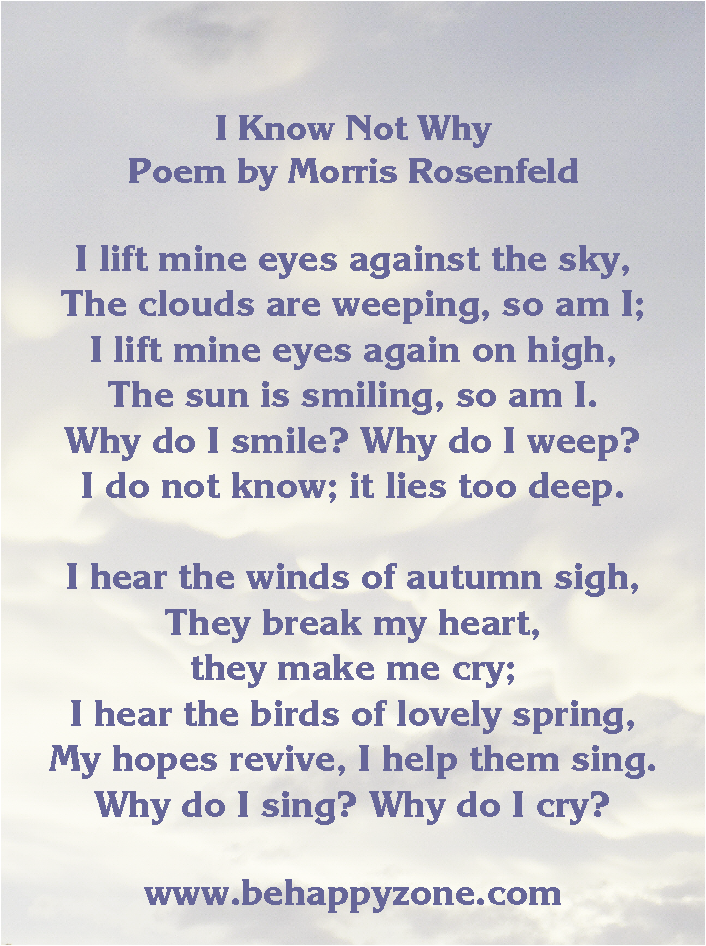 I Know Not Why
Poem by Morris Rosenfeld

I lift mine eyes against the sky,
The clouds are weeping, so am I;
I lift mine eyes again on high,
The sun is smiling, so am I.
Why do I smile? Why do I weep?
I do not know; it lies too deep.

I hear the winds of autumn sigh,
They break my heart,
they make me cry;
I hear the birds of lovely spring,
My hopes revive, I help them sing.
Why do I sing? Why do I cry?

www.behappyzone.com